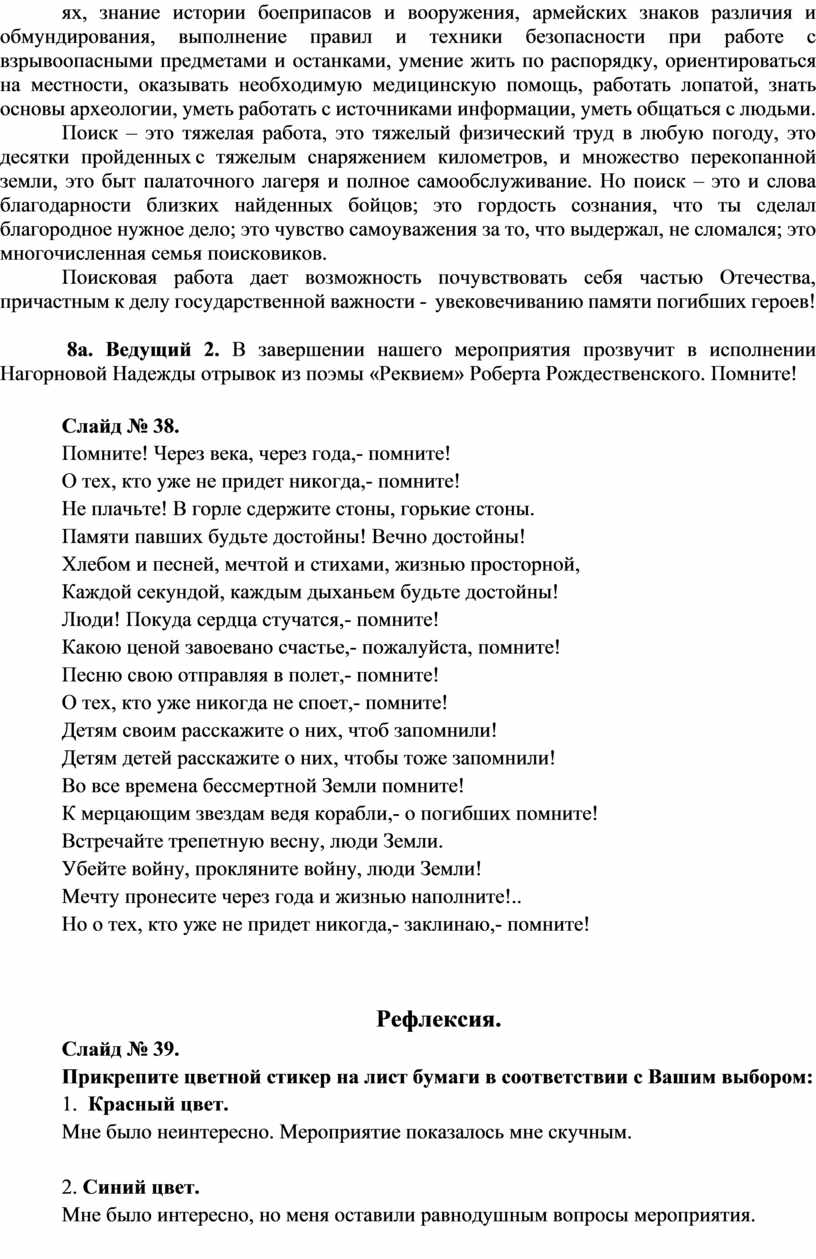 ях, знание истории боеприпасов и вооружения, армейских знаков различия и обмундирования, выполнение правил и техники безопасности при работе с взрывоопасными предметами и останками, умение жить по распорядку, ориентироваться на местности, оказывать необходимую медицинскую помощь, работать лопатой, знать основы археологии, уметь работать с источниками информации, уметь общаться с людьми.

Поиск – это тяжелая работа, это тяжелый физический труд в любую погоду, это десятки пройденных с тяжелым снаряжением километров, и множество перекопанной земли, это быт палаточного лагеря и полное самообслуживание. Но поиск – это и слова благодарности близких найденных бойцов; это гордость сознания, что ты сделал благородное нужное дело; это чувство самоуважения за то, что выдержал, не сломался; это многочисленная семья поисковиков.

Поисковая работа дает возможность почувствовать себя частью Отечества, причастным к делу государственной важности - увековечиванию памяти погибших героев!

8а. Ведущий 2. В завершении нашего мероприятия прозвучит в исполнении Нагорновой Надежды отрывок из поэмы «Реквием» Роберта Рождественского. Помните!

Слайд № 38.
Помните! Через века, через года,- помните!
О тех, кто уже не придет никогда,- помните!
Не плачьте! В горле сдержите стоны, горькие стоны.
Памяти павших будьте достойны! Вечно достойны!
Хлебом и песней, мечтой и стихами, жизнью просторной,
Каждой секундой, каждым дыханьем будьте достойны!
Люди! Покуда сердца стучатся,- помните!
Какою ценой завоевано счастье,- пожалуйста, помните!
Песню свою отправляя в полет,- помните!
О тех, кто уже никогда не споет,- помните!
Детям своим расскажите о них, чтоб запомнили!
Детям детей расскажите о них, чтобы тоже запомнили!
Во все времена бессмертной Земли помните!
К мерцающим звездам ведя корабли,- о погибших помните!
Встречайте трепетную весну, люди Земли.
Убейте войну, прокляните войну, люди Земли!
Мечту пронесите через года и жизнью наполните!..
Но о тех, кто уже не придет никогда,- заклинаю,- помните!

Рефлексия.

Слайд № 39.
Прикрепите цветной стикер на лист бумаги в соответствии с Вашим выбором:
1. Красный цвет.
Мне было неинтересно. Мероприятие показалось мне скучным.

2. Синий цвет.
Мне было интересно, но меня оставили равнодушным вопросы мероприятия.